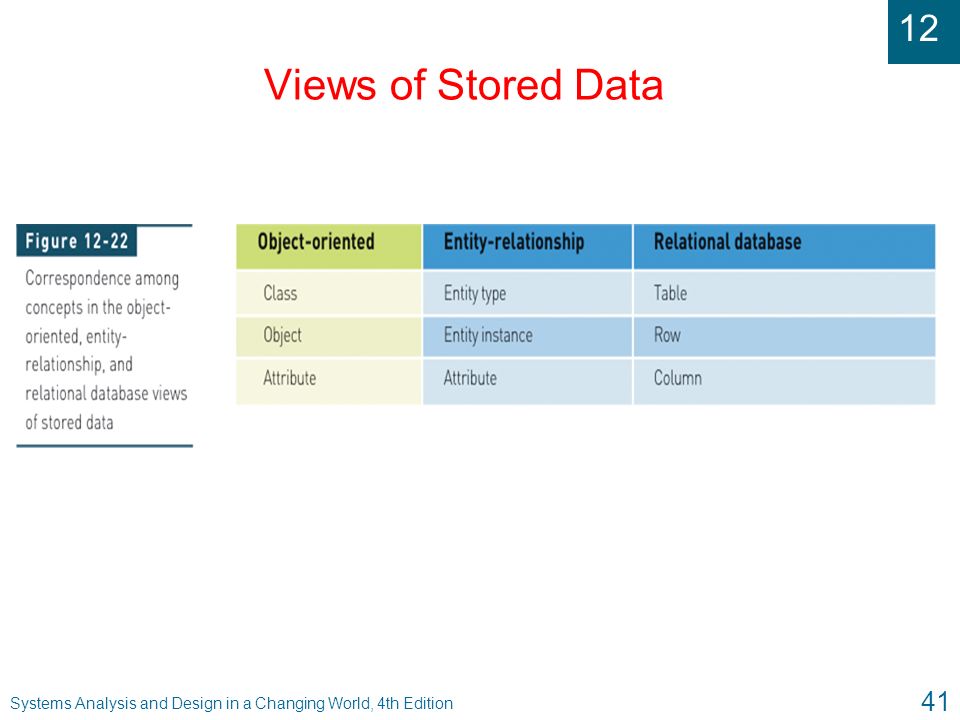 12

Views of Stored Data

Figure 12-22

Correspondence among concepts in the object-oriented, entity-relationship, and relational database views of stored data

| Object-oriented | Entity-relationship | Relational database |
|---|---|---|
| Class | Entity type | Table |
| Object | Entity instance | Row |
| Attribute | Attribute | Column |

Systems Analysis and Design in a Changing World, 4th Edition

41